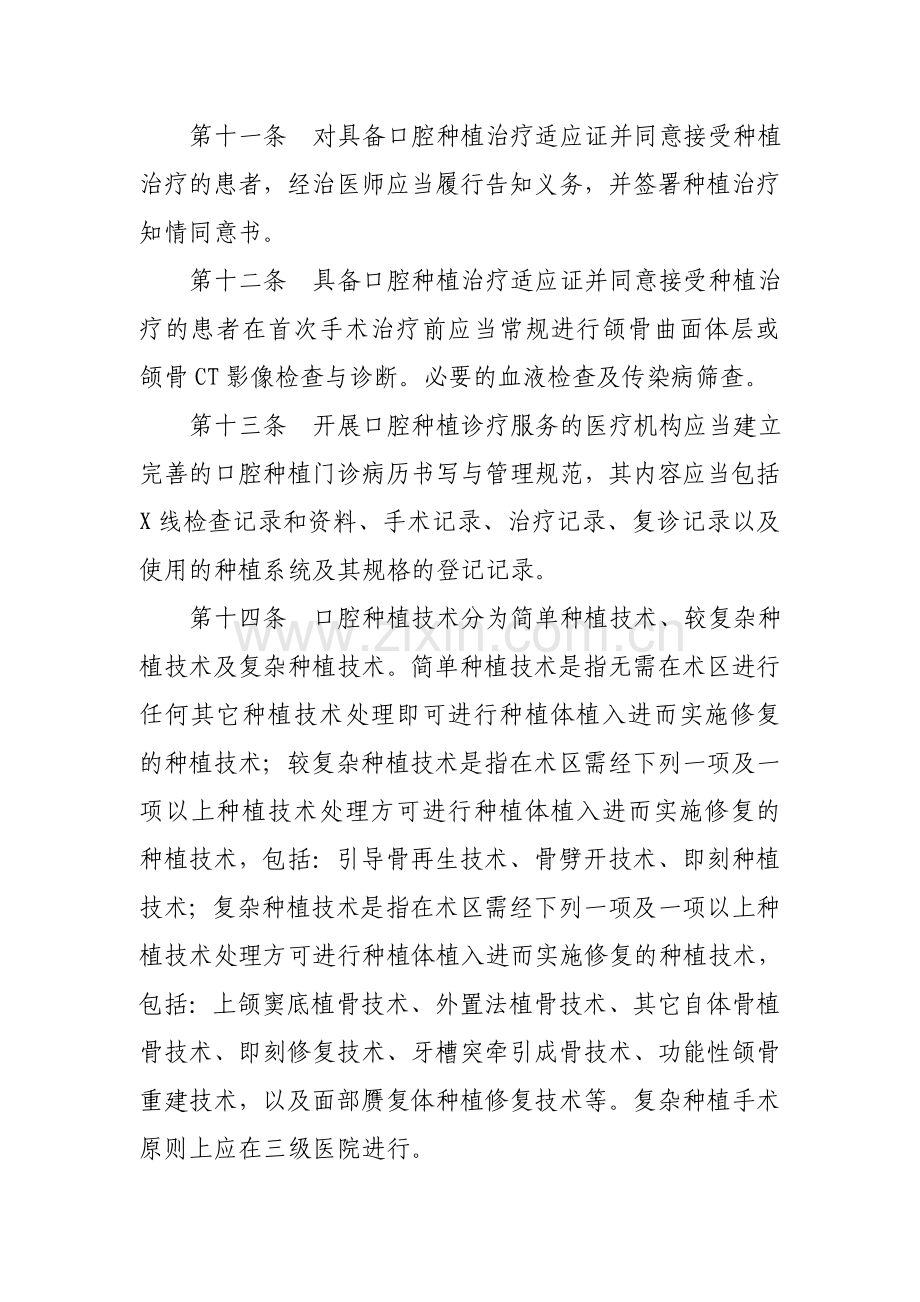 第十一条 对具备口腔种植治疗适应证并同意接受种植治疗的患者，经治医师应当履行告知义务，并签署种植治疗知情同意书。

第十二条 具备口腔种植治疗适应证并同意接受种植治疗的患者在首次手术治疗前应当常规进行颌骨曲面体层或颌骨CT影像检查与诊断。必要的血液检查及传染病筛查。

第十三条 开展口腔种植诊疗服务的医疗机构应当建立完善的口腔种植门诊病历书写与管理规范，其内容应当包括X线检查记录和资料、手术记录、治疗记录、复诊记录以及使用的种植系统及其规格的登记记录。

第十四条 口腔种植技术分为简单种植技术、较复杂种植技术及复杂种植技术。简单种植技术是指无需在术区进行任何其它种植技术处理即可进行种植体植入进而实施修复的种植技术；较复杂种植技术是指在术区需经下列一项及一项以上种植技术处理方可进行种植体植入进而实施修复的种植技术，包括：引导骨再生技术、骨劈开技术、即刻种植技术；复杂种植技术是指在术区需经下列一项及一项以上种植技术处理方可进行种植体植入进而实施修复的种植技术，包括：上颌窦底植骨技术、外置法植骨技术、其它自体骨植骨技术、即刻修复技术、牙槽突牵引成骨技术、功能性颌骨重建技术，以及面部赝复体种植修复技术等。复杂种植手术原则上应在三级医院进行。

www.zixin.com.cn